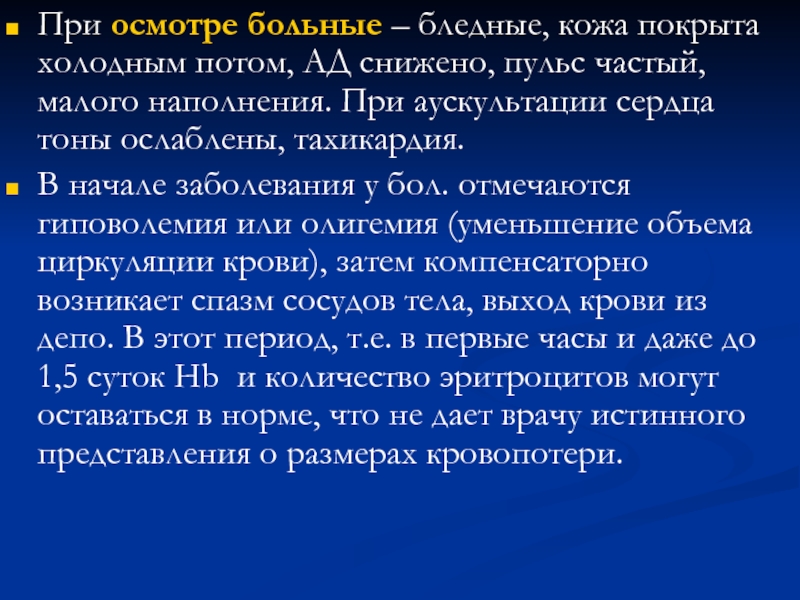 При осмотре больные – бледные, кожа покрыта холодным потом, АД снижено, пульс частый, малого наполнения. При аускультации сердца тоны ослаблены, тахикардия.

В начале заболевания у бол. отмечаются гиповолемия или олигемия (уменьшение объема циркуляции крови), затем компенсаторно возникает спазм сосудов тела, выход крови из депо. В этот период, т.е. в первые часы и даже до 1,5 суток Hb и количество эритроцитов могут оставаться в норме, что не дает врачу истинного представления о размерах кровопотери.